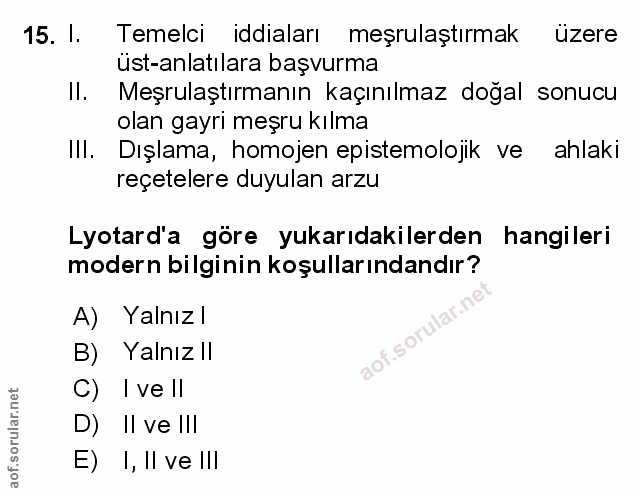 15. I. Temelci iddiaları meşrulaştırmak üzere üst-anlatılara başvurma

II. Meşrulaştırmanın kaçınılmaz doğal sonucu olan gayri meşru kılma

III. Dışlama, homojen epistemolojik ve ahlaki reçetelere duyulan arzu

Lyotard'a göre yukarıdakilerden hangileri modern bilginin koşullarındandır?

A) Yalnız I

B) Yalnız II

C) I ve II

D) II ve III

E) I, II ve III

aof.sorular.net

aof.sorular.net